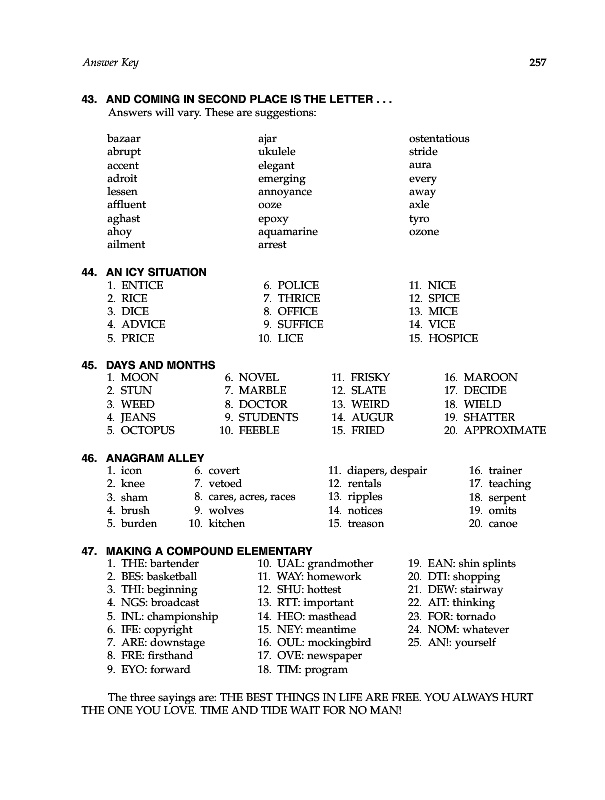 Answer Key 257

43. AND COMING IN SECOND PLACE IS THE LETTER . . .
Answers will vary. These are suggestions:

bazaar
abrupt
accent
adroit
lessen
affluent
aghast
ahoy
ailment

ajar
ukulele
elegant
emerging
annoyance
ooze
epoxy
aquamarine
arrest

ostentatious
stride
aura
every
away
axle
tyro
ozone

44. AN ICY SITUATION
1. ENTICE
2. RICE
3. DICE
4. ADVICE
5. PRICE

6. POLICE
7. THRICE
8. OFFICE
9. SUFFICE
10. LICE

11. NICE
12. SPICE
13. MICE
14. VICE
15. HOSPICE

45. DAYS AND MONTHS
1. MOON
2. STUN
3. WEED
4. JEANS
5. OCTOPUS

6. NOVEL
7. MARBLE
8. DOCTOR
9. STUDENTS
10. FEEBLE

11. FRISKY
12. SLATE
13. WEIRD
14. AUGUR
15. FRIED

16. MAROON
17. DECIDE
18. WIELD
19. SHATTER
20. APPROXIMATE

46. ANAGRAM ALLEY
1. icon
2. knee
3. sham
4. brush
5. burden

6. covert
7. vetoed
8. cares, acres, races
9. wolves
10. kitchen

11. diapers, despair
12. rentals
13. ripples
14. notices
15. treason

16. trainer
17. teaching
18. serpent
19. omits
20. canoe

47. MAKING A COMPOUND ELEMENTARY
1. THE: bartender
2. BES: basketball
3. THI: beginning
4. NGS: broadcast
5. INL: championship
6. IFE: copyright
7. ARE: downstage
8. FRE: firsthand
9. EYO: forward

10. UAL: grandmother
11. WAY: homework
12. SHU: hottest
13. RTT: important
14. HEO: masthead
15. NEY: meantime
16. OUL: mockingbird
17. OVE: newspaper
18. TIM: program

19. EAN: shin splints
20. DTI: shopping
21. DEW: stairway
22. AIT: thinking
23. FOR: tornado
24. NOM: whatever
25. AN!: yourself

The three sayings are: THE BEST THINGS IN LIFE ARE FREE. YOU ALWAYS HURT THE ONE YOU LOVE. TIME AND TIDE WAIT FOR NO MAN!